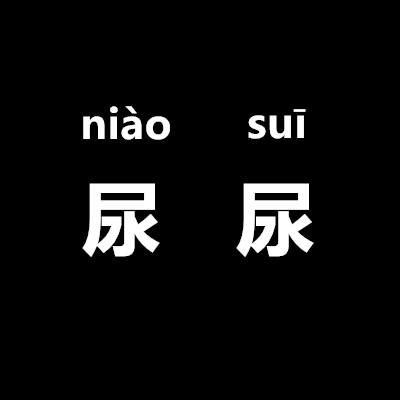 niào suī
尿 尿